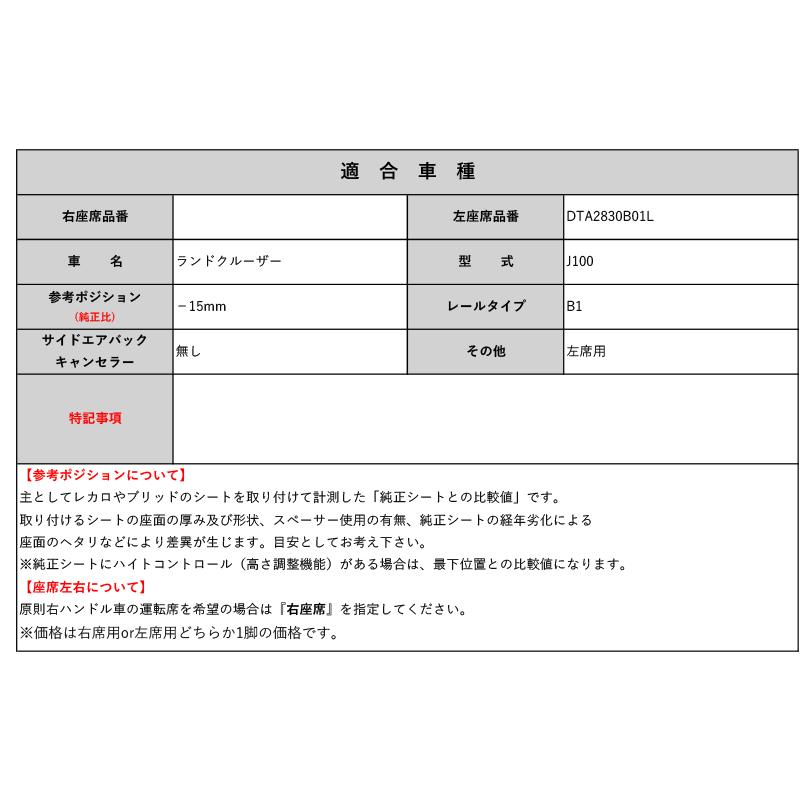 適 合 車 種

| 右座席品番 |  | 左座席品番 | DTA2830B01L |
|---|---|---|---|
| 車　名 | ランドクルーザー | 型　式 | J100 |
| 参考ポジション (純正比) | －15mm | レールタイプ | B1 |
| サイドエアバック キャンセラー | 無し | その他 | 左席用 |
| 特記事項 |  |  |  |

【参考ポジションについて】
主としてレカロやブリッドのシートを取り付けて計測した「純正シートとの比較値」です。
取り付けるシートの座面の厚み及び形状、スペーサー使用の有無、純正シートの経年劣化による
座面のヘタリなどにより差異が生じます。目安としてお考え下さい。
※純正シートにハイトコントロール（高さ調整機能）がある場合は、最下位置との比較値になります。
【座席左右について】
原則右ハンドル車の運転席を希望の場合は『右座席』を指定してください。
※価格は右席用or左席用どちらか1脚の価格です。